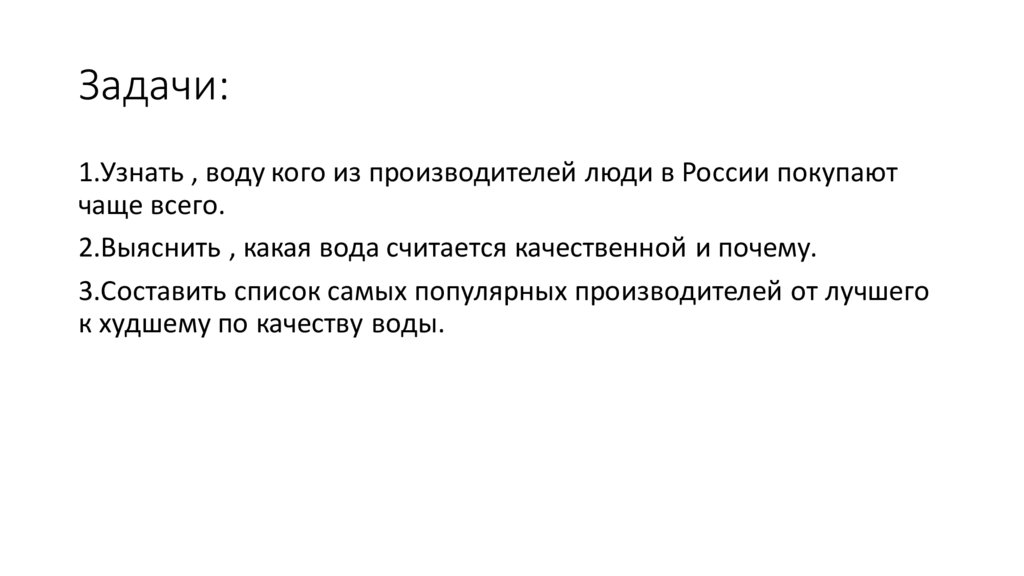 Задачи:

1.Узнать , воду кого из производителей люди в России покупают чаще всего.

2.Выяснить , какая вода считается качественной и почему.

3.Составить список самых популярных производителей от лучшего к худшему по качеству воды.